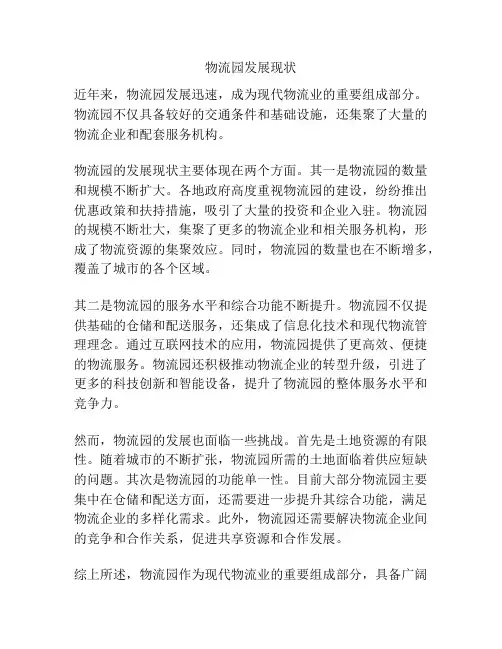 物流园发展现状

近年来，物流园发展迅速，成为现代物流业的重要组成部分。物流园不仅具备较好的交通条件和基础设施，还集聚了大量的物流企业和配套服务机构。

物流园的发展现状主要体现在两个方面。其一是物流园的数量和规模不断扩大。各地政府高度重视物流园的建设，纷纷推出优惠政策和扶持措施，吸引了大量的投资和企业入驻。物流园的规模不断壮大，集聚了更多的物流企业和相关服务机构，形成了物流资源的集聚效应。同时，物流园的数量也在不断增多，覆盖了城市的各个区域。

其二是物流园的服务水平和综合功能不断提升。物流园不仅提供基础的仓储和配送服务，还集成了信息化技术和现代物流管理理念。通过互联网技术的应用，物流园提供了更高效、便捷的物流服务。物流园还积极推动物流企业的转型升级，引进了更多的科技创新和智能设备，提升了物流园的整体服务水平和竞争力。

然而，物流园的发展也面临一些挑战。首先是土地资源的有限性。随着城市的不断扩张，物流园所需的土地面临着供应短缺的问题。其次是物流园的功能单一性。目前大部分物流园主要集中在仓储和配送方面，还需要进一步提升其综合功能，满足物流企业的多样化需求。此外，物流园还需要解决物流企业间的竞争和合作关系，促进共享资源和合作发展。

综上所述，物流园作为现代物流业的重要组成部分，具备广阔